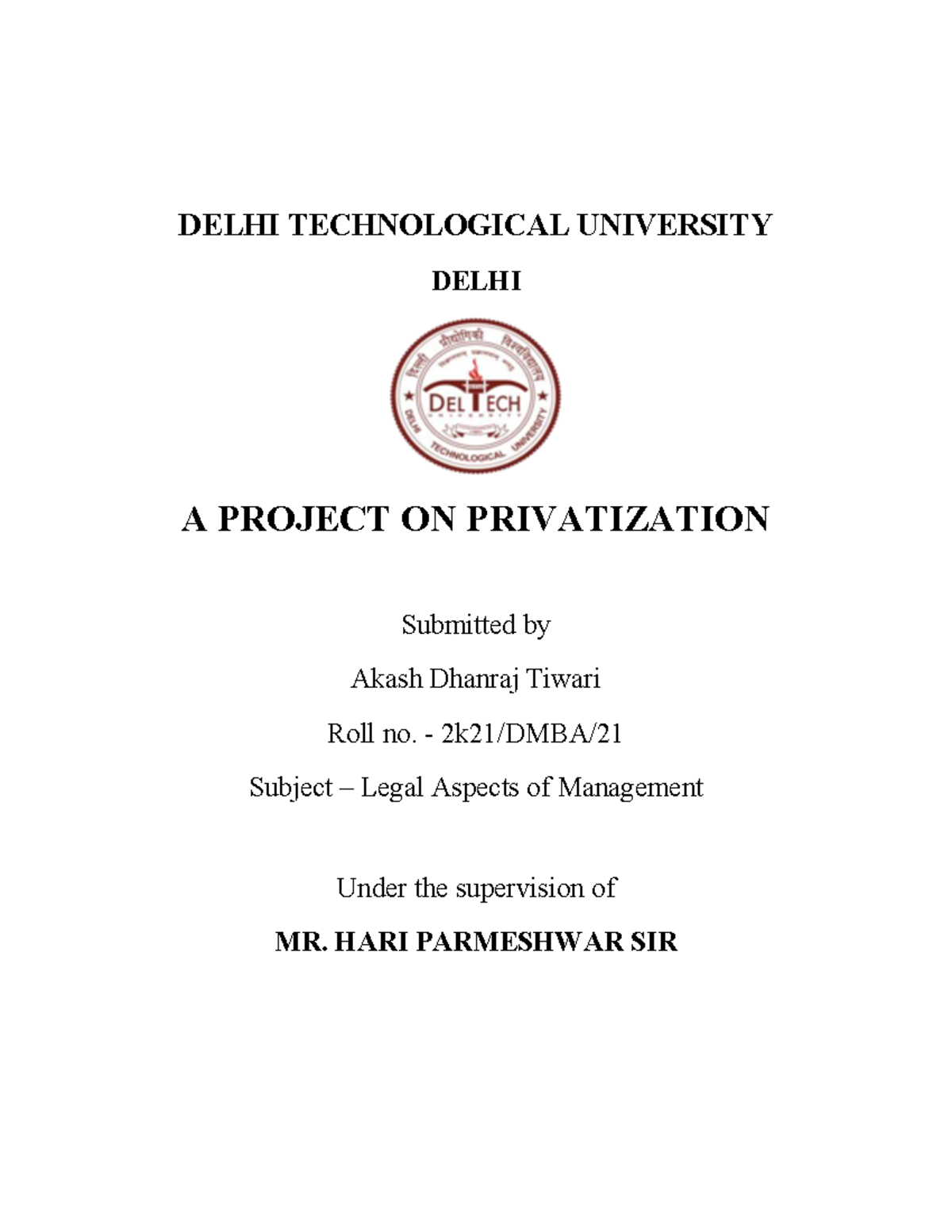 DELHI TECHNOLOGICAL UNIVERSITY

DELHI

दिल्ली प्रौद्योगिकी विश्वविद्यालय

DELTECH
UNIVERSITY

DELHI TECHNOLOGICAL UNIVERSITY

A PROJECT ON PRIVATIZATION

Submitted by

Akash Dhanraj Tiwari

Roll no. - 2k21/DMBA/21

Subject – Legal Aspects of Management

Under the supervision of

MR. HARI PARMESHWAR SIR